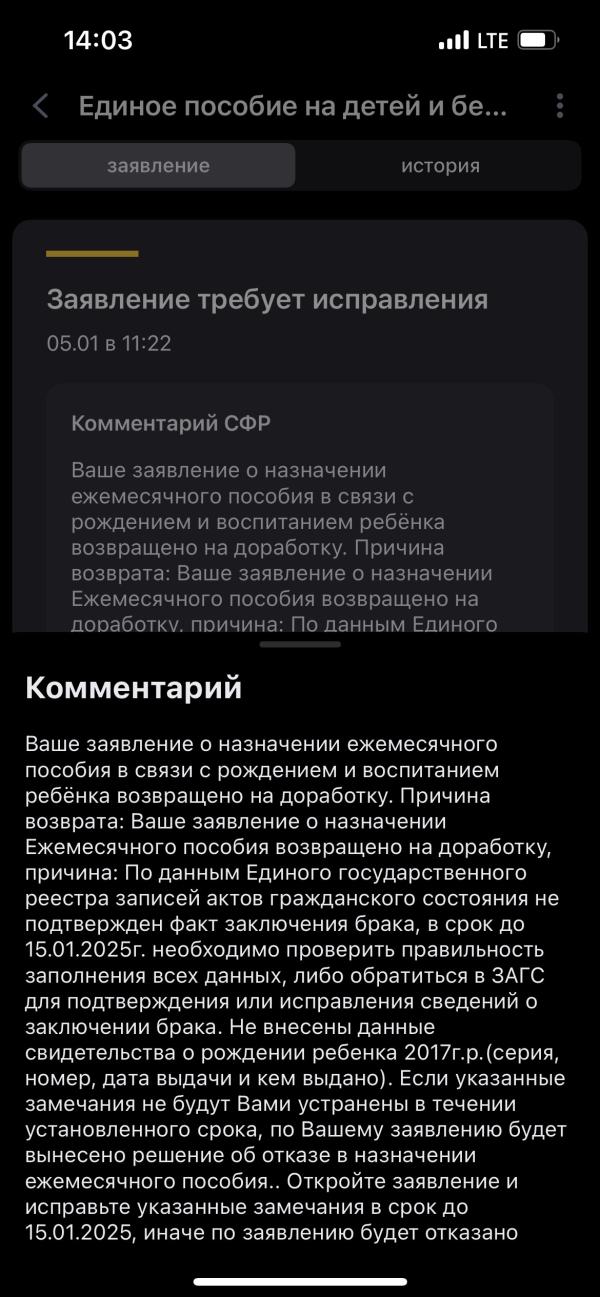 14:03

LTE

Единое пособие на детей и бе...

заявление

история

Заявление требует исправления

05.01 в 11:22

Комментарий СФР

Ваше заявление о назначении ежемесячного пособия в связи с рождением и воспитанием ребёнка возвращено на доработку. Причина возврата: Ваше заявление о назначении Ежемесячного пособия возвращено на доработку, причина: По данным Единого

Комментарий

Ваше заявление о назначении ежемесячного пособия в связи с рождением и воспитанием ребёнка возвращено на доработку. Причина возврата: Ваше заявление о назначении Ежемесячного пособия возвращено на доработку, причина: По данным Единого государственного реестра записей актов гражданского состояния не подтвержден факт заключения брака, в срок до 15.01.2025г. необходимо проверить правильность заполнения всех данных, либо обратиться в ЗАГС для подтверждения или исправления сведений о заключении брака. Не внесены данные свидетельства о рождении ребенка 2017г.р.(серия, номер, дата выдачи и кем выдано). Если указанные замечания не будут Вами устранены в течении установленного срока, по Вашему заявлению будет вынесено решение об отказе в назначении ежемесячного пособия.. Откройте заявление и исправьте указанные замечания в срок до 15.01.2025, иначе по заявлению будет отказано